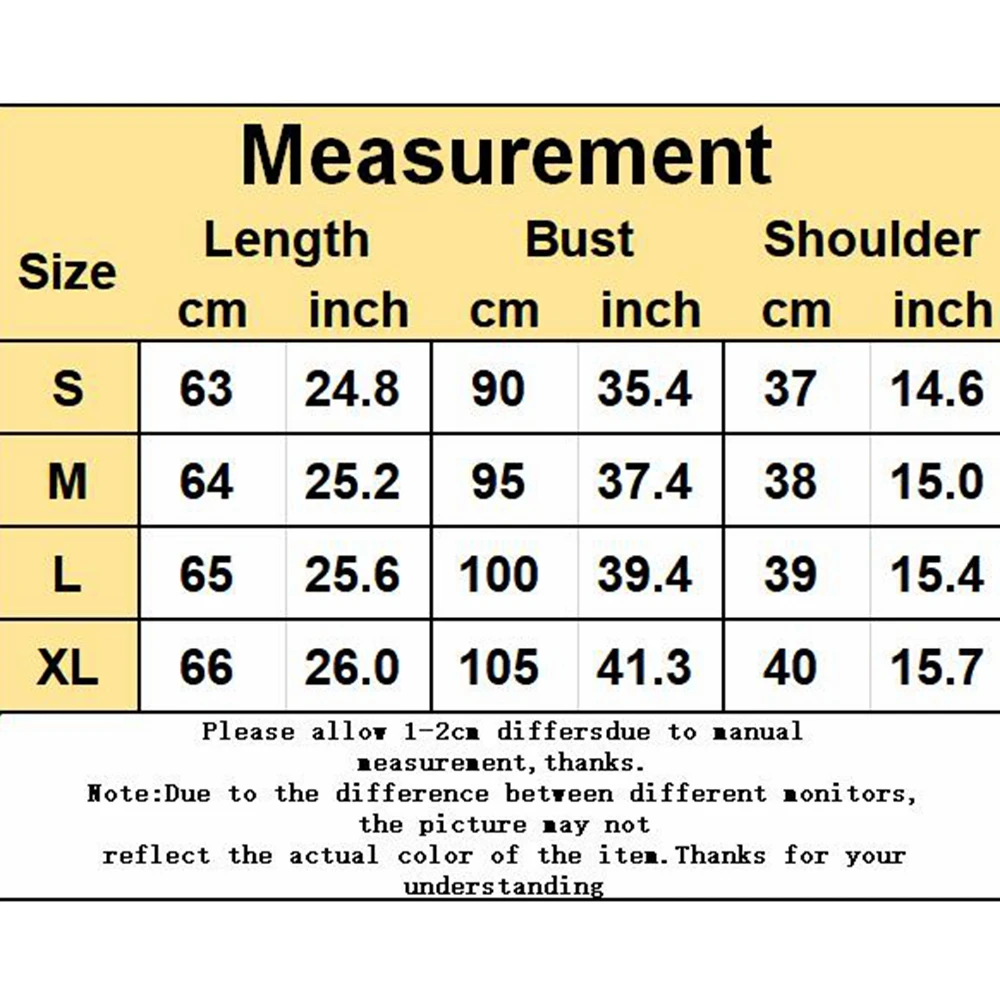 Measurement

| Size | Length cm | Length inch | Bust cm | Bust inch | Shoulder cm | Shoulder inch |
|---|---|---|---|---|---|---|
| S | 63 | 24.8 | 90 | 35.4 | 37 | 14.6 |
| M | 64 | 25.2 | 95 | 37.4 | 38 | 15.0 |
| L | 65 | 25.6 | 100 | 39.4 | 39 | 15.4 |
| XL | 66 | 26.0 | 105 | 41.3 | 40 | 15.7 |

Please allow 1-2cm differsdue to manual measurement,thanks.
Note:Due to the difference between different monitors, the picture may not reflect the actual color of the item.Thanks for your understanding